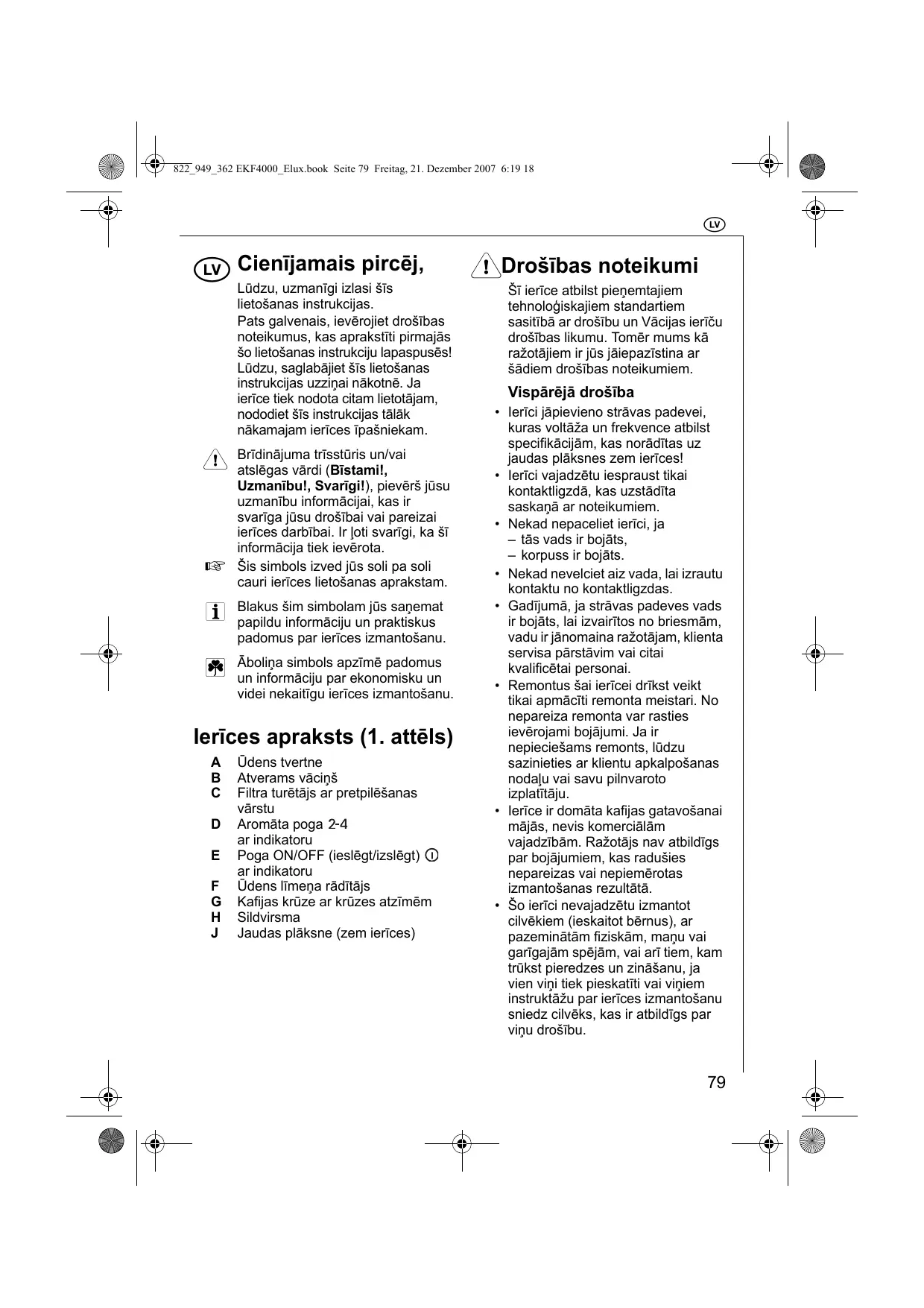 822_949_362 EKF4000_Elux.book Seite 79 Freitag, 21. Dezember 2007 6:19 18

LV

LV Cienījamais pircēj,

Lūdzu, uzmanīgi izlasi šīs lietošanas instrukcijas.
Pats galvenais, ievērojiet drošības noteikumus, kas aprakstīti pirmajās šo lietošanas instrukciju lapaspusēs! Lūdzu, saglabājiet šīs lietošanas instrukcijas uzziņai nākotnē. Ja ierīce tiek nodota citam lietotājam, nododiet šīs instrukcijas tālāk nākamajam ierīces īpašniekam.

Brīdinājuma trīsstūris un/vai atslēgas vārdi (**Bīstami!, Uzmanību!, Svarīgi!**), pievērš jūsu uzmanību informācijai, kas ir svarīga jūsu drošībai vai pareizai ierīces darbībai. Ir ļoti svarīgi, ka šī informācija tiek ievērota.

Šis simbols izved jūs soli pa soli cauri ierīces lietošanas aprakstam.

Blakus šim simbolam jūs saņemat papildu informāciju un praktiskus padomus par ierīces izmantošanu.

Āboliņa simbols apzīmē padomus un informāciju par ekonomisku un videi nekaitīgu ierīces izmantošanu.

Ierīces apraksts (1. attēls)

A Ūdens tvertne
B Atverams vāciņš
C Filtra turētājs ar pretpilēšanas vārstu
D Aromāta poga 2-4 ar indikatoru
E Poga ON/OFF (ieslēgt/izslēgt) ar indikatoru
F Ūdens līmeņa rādītājs
G Kafijas krūze ar krūzes atzīmēm
H Sildvirsma
J Jaudas plāksne (zem ierīces)

Drošības noteikumi

Šī ierīce atbilst pieņemtajiem tehnoloģiskajiem standartiem sasitībā ar drošību un Vācijas ierīču drošības likumu. Tomēr mums kā ražotājiem ir jūs jāiepazīstina ar šādiem drošības noteikumiem.

Vispārējā drošība

• Ierīci jāpievieno strāvas padevei, kuras voltāža un frekvence atbilst specifikācijām, kas norādītas uz jaudas plāksnes zem ierīces!
• Ierīci vajadzētu iespraust tikai kontaktligzdā, kas uzstādīta saskaņā ar noteikumiem.
• Nekad nepaceliet ierīci, ja
– tās vads ir bojāts,
– korpuss ir bojāts.
• Nekad nevelciet aiz vada, lai izrautu kontaktu no kontaktligzdas.
• Gadījumā, ja strāvas padeves vads ir bojāts, lai izvairītos no briesmām, vadu ir jānomaina ražotājam, klienta servisa pārstāvim vai citai kvalificētai personai.
• Remontus šai ierīcei drīkst veikt tikai apmācīti remonta meistari. No nepareiza remonta var rasties ievērojami bojājumi. Ja ir nepieciešams remonts, lūdzu sazinieties ar klientu apkalpošanas nodaļu vai savu pilnvaroto izplatītāju.
• Ierīce ir domāta kafijas gatavošanai mājās, nevis komerciālām vajadzībām. Ražotājs nav atbildīgs par bojājumiem, kas radušies nepareizas vai nepiemērotas izmantošanas rezultātā.
• Šo ierīci nevajadzētu izmantot cilvēkiem (ieskaitot bērnus), ar pazeminātām fiziskām, maņu vai garīgajām spējām, vai arī tiem, kam trūkst pieredzes un zināšanu, ja vien viņi tiek pieskatīti vai viņiem instruktāžu par ierīces izmantošanu sniedz cilvēks, kas ir atbildīgs par viņu drošību.

79